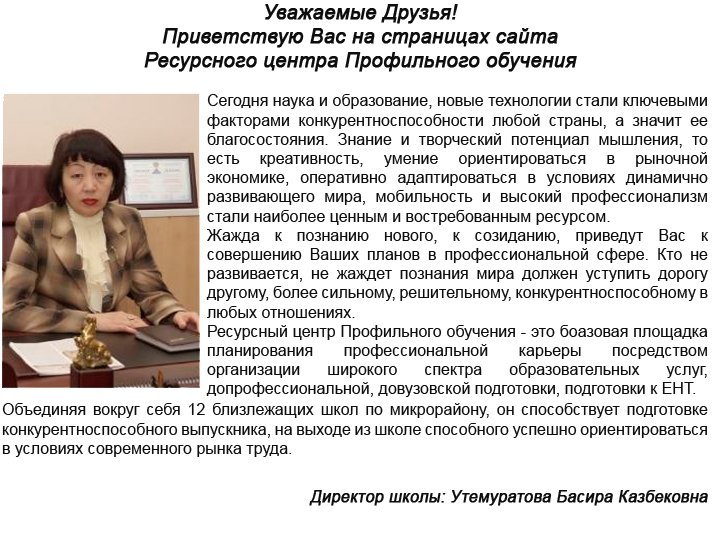 Уважаемые Друзья!
Приветствую Вас на страницах сайта
Ресурсного центра Профильного обучения

Сегодня наука и образование, новые технологии стали ключевыми факторами конкурентноспособности любой страны, а значит ее благосостояния. Знание и творческий потенциал мышления, то есть креативность, умение ориентироваться в рыночной экономике, оперативно адаптироваться в условиях динамично развивающего мира, мобильность и высокий профессионализм стали наиболее ценным и востребованным ресурсом.
Жажда к познанию нового, к созиданию, приведут Вас к совершению Ваших планов в профессиональной сфере. Кто не развивается, не жаждет познания мира должен уступить дорогу другому, более сильному, решительному, конкурентноспособному в любых отношениях.
Ресурсный центр Профильного обучения - это боазовая площадка планирования профессиональной карьеры посредством организации широкого спектра образовательных услуг, допрофессиональной, довузовской подготовки, подготовки к ЕНТ.
Объединяя вокруг себя 12 близлежащих школ по микрорайону, он способствует подготовке конкурентноспособного выпускника, на выходе из школе способного успешно ориентироваться в условиях современного рынка труда.

Директор школы: Утемуратова Басира Казбековна